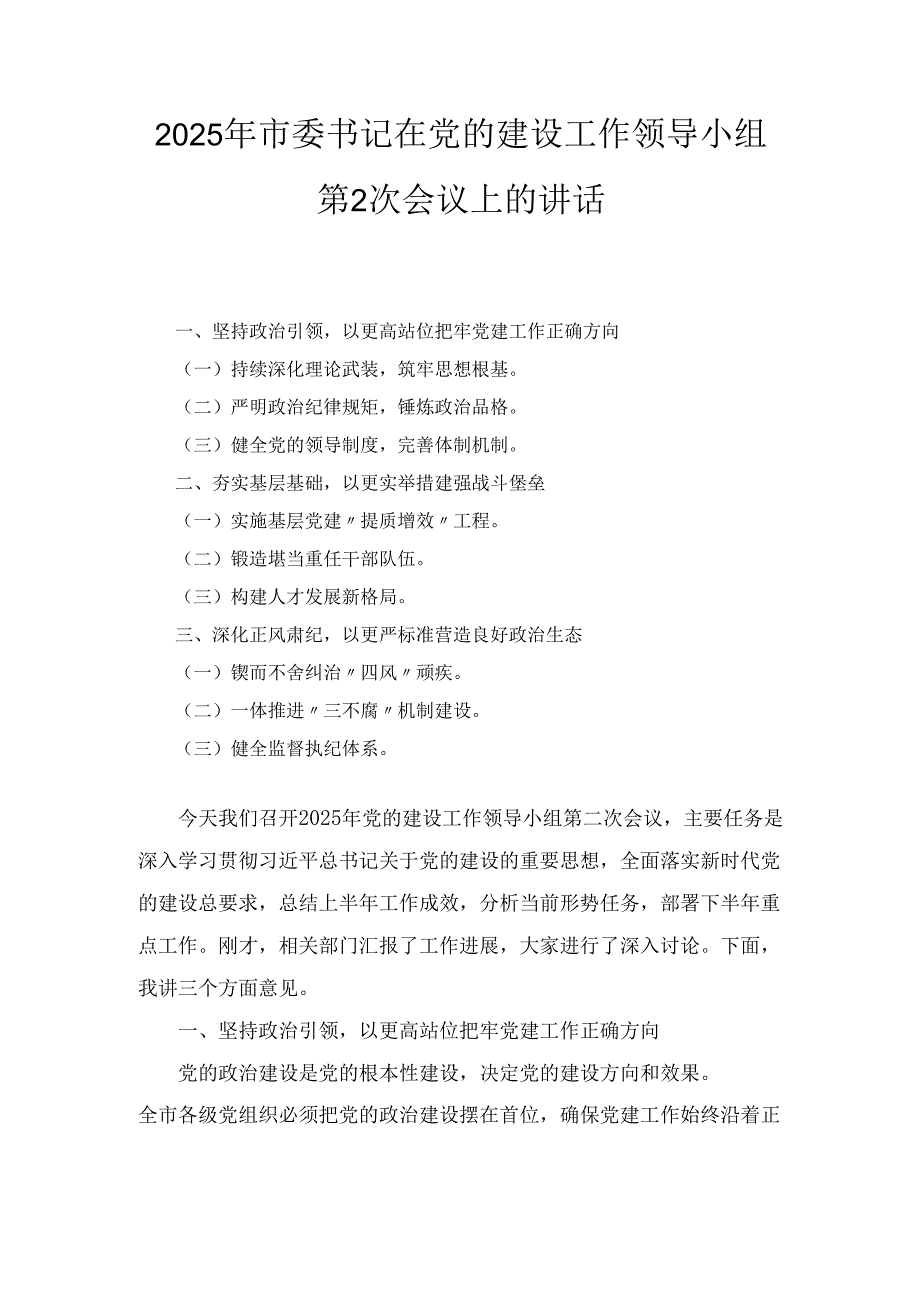 2025年市委书记在党的建设工作领导小组第2次会议上的讲话

一、坚持政治引领，以更高站位把牢党建工作正确方向

（一）持续深化理论武装，筑牢思想根基。

（二）严明政治纪律规矩，锤炼政治品格。

（三）健全党的领导制度，完善体制机制。

二、夯实基层基础，以更实举措建强战斗堡垒

（一）实施基层党建〃提质增效〃工程。

（二）锻造堪当重任干部队伍。

（三）构建人才发展新格局。

三、深化正风肃纪，以更严标准营造良好政治生态

（一）锲而不舍纠治〃四风〃顽疾。

（二）一体推进〃三不腐〃机制建设。

（三）健全监督执纪体系。

今天我们召开2025年党的建设工作领导小组第二次会议，主要任务是深入学习贯彻习近平总书记关于党的建设的重要思想，全面落实新时代党的建设总要求，总结上半年工作成效，分析当前形势任务，部署下半年重点工作。刚才，相关部门汇报了工作进展，大家进行了深入讨论。下面，我讲三个方面意见。

一、坚持政治引领，以更高站位把牢党建工作正确方向

党的政治建设是党的根本性建设，决定党的建设方向和效果。全市各级党组织必须把党的政治建设摆在首位，确保党建工作始终沿着正